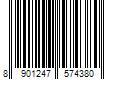 8 901247 574380